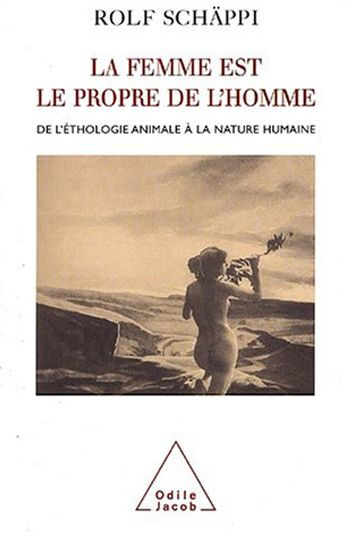 ROLF SCHÄPPI

LA FEMME EST
LE PROPRE DE L'HOMME

DE L'ÉTHOLOGIE ANIMALE À LA NATURE HUMAINE

Odile
Jacob